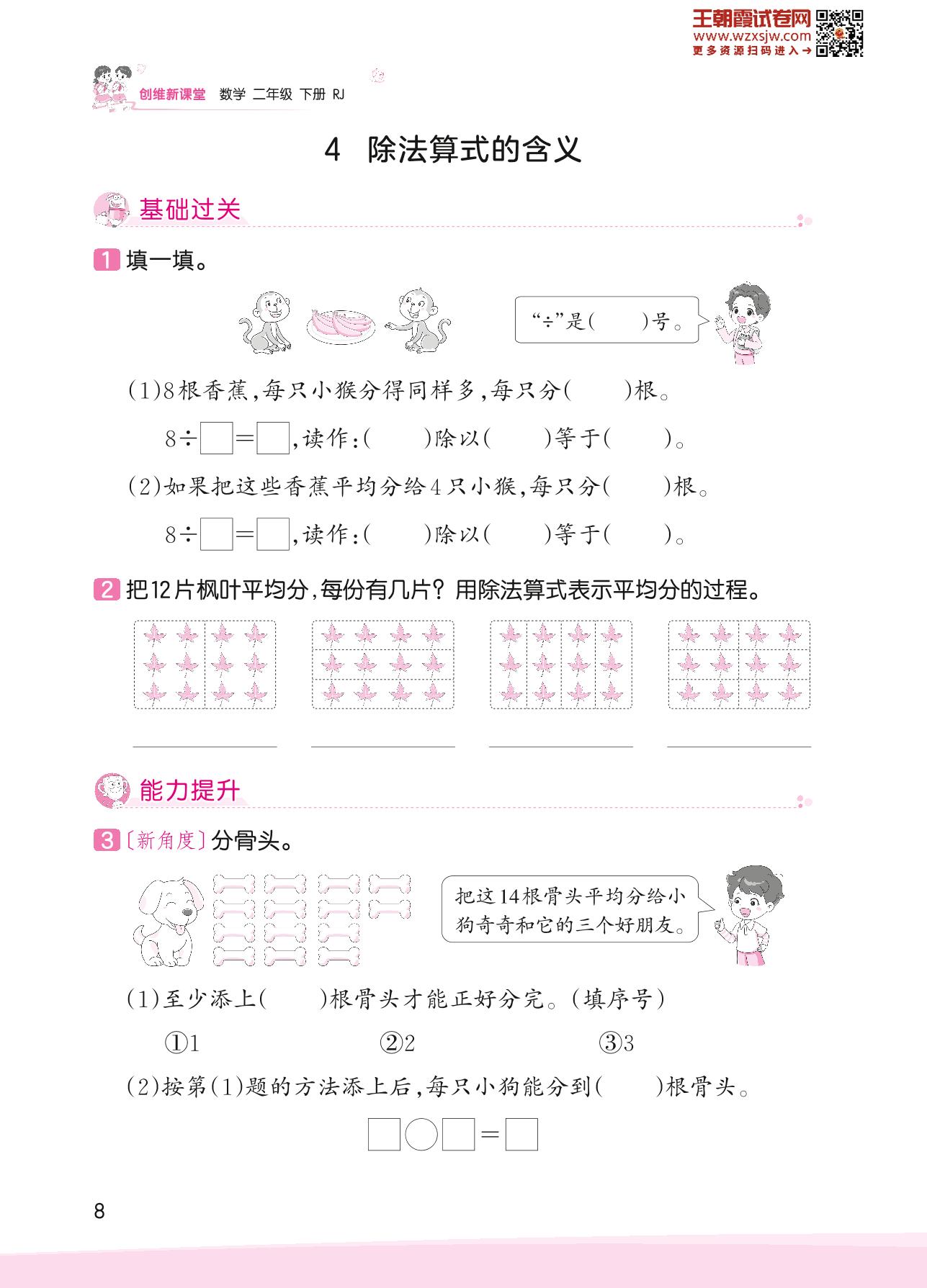 王朝霞试卷网
www.wzxsjw.com
更多资源扫码进入→

创维新课堂 数学 二年级 下册 RJ

4 除法算式的含义

基础过关

1 填一填。

“÷”是(　　)号。

(1)8根香蕉,每只小猴分得同样多,每只分(　　)根。

8÷□=□,读作:(　　)除以(　　)等于(　　)。

(2)如果把这些香蕉平均分给4只小猴,每只分(　　)根。

8÷□=□,读作:(　　)除以(　　)等于(　　)。

2 把12片枫叶平均分,每份有几片?用除法算式表示平均分的过程。

能力提升

3 〔新角度〕分骨头。

把这14根骨头平均分给小狗奇奇和它的三个好朋友。

(1)至少添上(　　)根骨头才能正好分完。(填序号)

①1　　②2　　③3

(2)按第(1)题的方法添上后,每只小狗能分到(　　)根骨头。

□○□=□

8